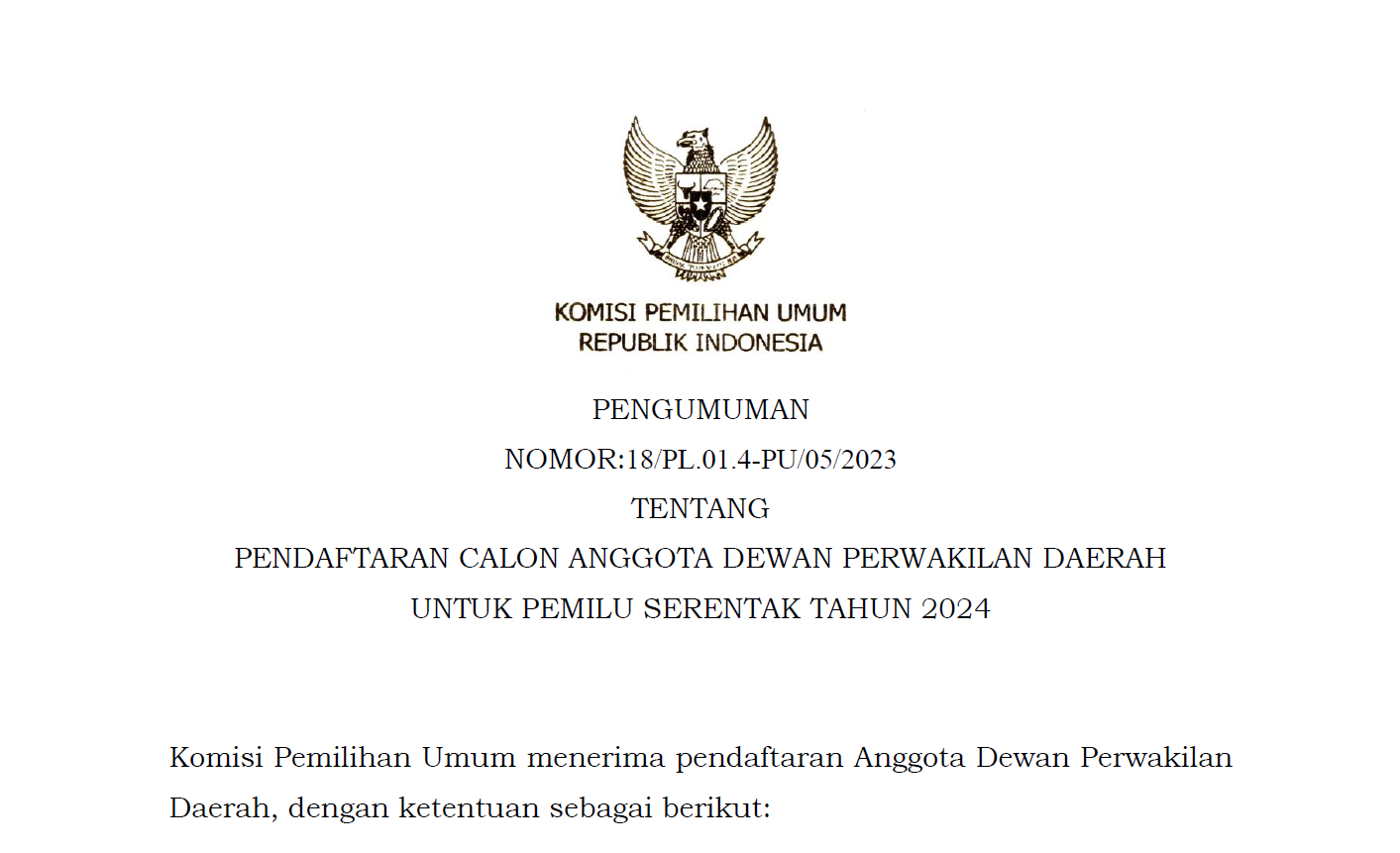 KOMISI PEMILIHAN UMUM
REPUBLIK INDONESIA

PENGUMUMAN
NOMOR:18/PL.01.4-PU/05/2023
TENTANG
PENDAFTARAN CALON ANGGOTA DEWAN PERWAKILAN DAERAH
UNTUK PEMILU SERENTAK TAHUN 2024

Komisi Pemilihan Umum menerima pendaftaran Anggota Dewan Perwakilan Daerah, dengan ketentuan sebagai berikut: